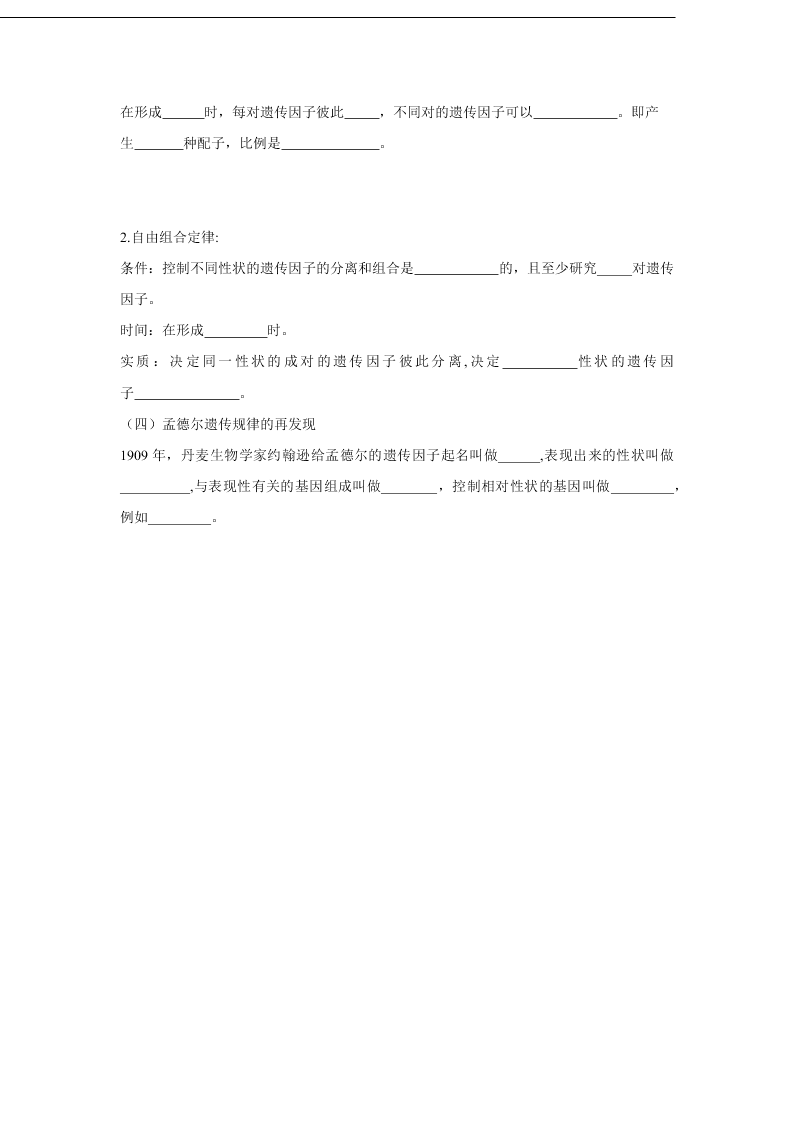 在形成______时，每对遗传因子彼此_____，不同对的遗传因子可以____________。即产生_______种配子，比例是______________。

2.自由组合定律:
条件：控制不同性状的遗传因子的分离和组合是____________的，且至少研究_____对遗传因子。
时间：在形成_________时。
实质：决定同一性状的成对的遗传因子彼此分离,决定___________性状的遗传因子_______________。
（四）孟德尔遗传规律的再发现
1909 年，丹麦生物学家约翰逊给孟德尔的遗传因子起名叫做______,表现出来的性状叫做__________,与表现性有关的基因组成叫做________，控制相对性状的基因叫做_________，例如_________。